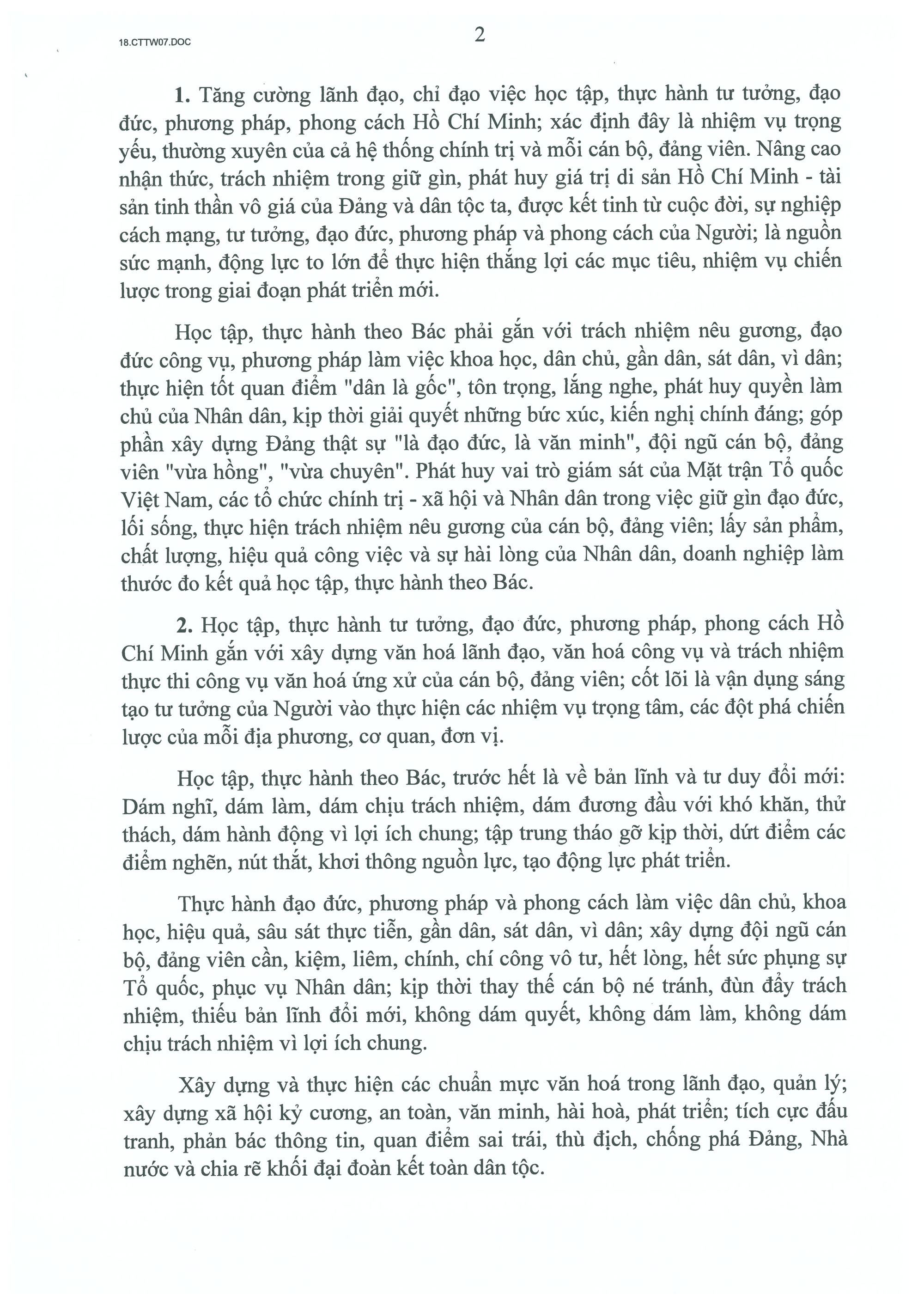 18.CTTW07.DOC

2

1. Tăng cường lãnh đạo, chỉ đạo việc học tập, thực hành tư tưởng, đạo đức, phương pháp, phong cách Hồ Chí Minh; xác định đây là nhiệm vụ trọng yếu, thường xuyên của cả hệ thống chính trị và mỗi cán bộ, đảng viên. Nâng cao nhận thức, trách nhiệm trong giữ gìn, phát huy giá trị di sản Hồ Chí Minh - tài sản tinh thần vô giá của Đảng và dân tộc ta, được kết tinh từ cuộc đời, sự nghiệp cách mạng, tư tưởng, đạo đức, phương pháp và phong cách của Người; là nguồn sức mạnh, động lực to lớn để thực hiện thắng lợi các mục tiêu, nhiệm vụ chiến lược trong giai đoạn phát triển mới.

Học tập, thực hành theo Bác phải gắn với trách nhiệm nêu gương, đạo đức công vụ, phương pháp làm việc khoa học, dân chủ, gần dân, sát dân, vì dân; thực hiện tốt quan điểm "dân là gốc", tôn trọng, lắng nghe, phát huy quyền làm chủ của Nhân dân, kịp thời giải quyết những bức xúc, kiến nghị chính đáng; góp phần xây dựng Đảng thật sự "là đạo đức, là văn minh", đội ngũ cán bộ, đảng viên "vừa hồng", "vừa chuyên". Phát huy vai trò giám sát của Mặt trận Tổ quốc Việt Nam, các tổ chức chính trị - xã hội và Nhân dân trong việc giữ gìn đạo đức, lối sống, thực hiện trách nhiệm nêu gương của cán bộ, đảng viên; lấy sản phẩm, chất lượng, hiệu quả công việc và sự hài lòng của Nhân dân, doanh nghiệp làm thước đo kết quả học tập, thực hành theo Bác.

2. Học tập, thực hành tư tưởng, đạo đức, phương pháp, phong cách Hồ Chí Minh gắn với xây dựng văn hoá lãnh đạo, văn hoá công vụ và trách nhiệm thực thi công vụ văn hoá ứng xử của cán bộ, đảng viên; cốt lõi là vận dụng sáng tạo tư tưởng của Người vào thực hiện các nhiệm vụ trọng tâm, các đột phá chiến lược của mỗi địa phương, cơ quan, đơn vị.

Học tập, thực hành theo Bác, trước hết là về bản lĩnh và tư duy đổi mới: Dám nghĩ, dám làm, dám chịu trách nhiệm, dám đương đầu với khó khăn, thử thách, dám hành động vì lợi ích chung; tập trung tháo gỡ kịp thời, dứt điểm các điểm nghẽn, nút thắt, khơi thông nguồn lực, tạo động lực phát triển.

Thực hành đạo đức, phương pháp và phong cách làm việc dân chủ, khoa học, hiệu quả, sâu sát thực tiễn, gần dân, sát dân, vì dân; xây dựng đội ngũ cán bộ, đảng viên cần, kiệm, liêm, chính, chí công vô tư, hết lòng, hết sức phụng sự Tổ quốc, phục vụ Nhân dân; kịp thời thay thế cán bộ né tránh, đùn đẩy trách nhiệm, thiếu bản lĩnh đổi mới, không dám quyết, không dám làm, không dám chịu trách nhiệm vì lợi ích chung.

Xây dựng và thực hiện các chuẩn mực văn hoá trong lãnh đạo, quản lý; xây dựng xã hội kỷ cương, an toàn, văn minh, hài hoà, phát triển; tích cực đấu tranh, phản bác thông tin, quan điểm sai trái, thù địch, chống phá Đảng, Nhà nước và chia rẽ khối đại đoàn kết toàn dân tộc.